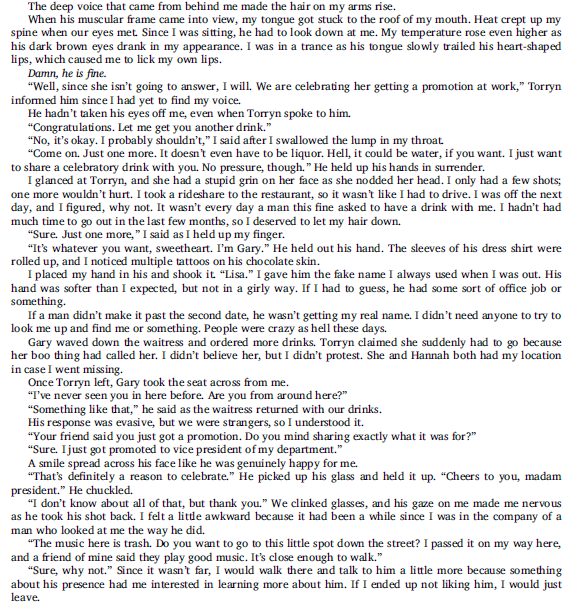 The deep voice that came from behind me made the hair on my arms rise.

When his muscular frame came into view, my tongue got stuck to the roof of my mouth. Heat crept up my spine when our eyes met. Since I was sitting, he had to look down at me. My temperature rose even higher as his dark brown eyes drank in my appearance. I was in a trance as his tongue slowly trailed his heart-shaped lips, which caused me to lick my own lips.

Damn, he is fine.

"Well, since she isn't going to answer, I will. We are celebrating her getting a promotion at work," Torryn informed him since I had yet to find my voice.

He hadn't taken his eyes off me, even when Torryn spoke to him.

"Congratulations. Let me get you another drink."

"No, it's okay. I probably shouldn't," I said after I swallowed the lump in my throat.

"Come on. Just one more. It doesn't even have to be liquor. Hell, it could be water, if you want. I just want to share a celebratory drink with you. No pressure, though." He held up his hands in surrender.

I glanced at Torryn, and she had a stupid grin on her face as she nodded her head. I only had a few shots; one more wouldn't hurt. I took a rideshare to the restaurant, so it wasn't like I had to drive. I was off the next day, and I figured, why not. It wasn't every day a man this fine asked to have a drink with me. I hadn't had much time to go out in the last few months, so I deserved to let my hair down.

"Sure. Just one more," I said as I held up my finger.

"It's whatever you want, sweetheart. I'm Gary." He held out his hand. The sleeves of his dress shirt were rolled up, and I noticed multiple tattoos on his chocolate skin.

I placed my hand in his and shook it. "Lisa." I gave him the fake name I always used when I was out. His hand was softer than I expected, but not in a girly way. If I had to guess, he had some sort of office job or something.

If a man didn't make it past the second date, he wasn't getting my real name. I didn't need anyone to try to look me up and find me or something. People were crazy as hell these days.

Gary waved down the waitress and ordered more drinks. Torryn claimed she suddenly had to go because her boo thing had called her. I didn't believe her, but I didn't protest. She and Hannah both had my location in case I went missing.

Once Torryn left, Gary took the seat across from me.

"I've never seen you in here before. Are you from around here?"

"Something like that," he said as the waitress returned with our drinks.

His response was evasive, but we were strangers, so I understood it.

"Your friend said you just got a promotion. Do you mind sharing exactly what it was for?"

"Sure. I just got promoted to vice president of my department."

A smile spread across his face like he was genuinely happy for me.

"That's definitely a reason to celebrate." He picked up his glass and held it up. "Cheers to you, madam president." He chuckled.

"I don't know about all of that, but thank you." We clinked glasses, and his gaze on me made me nervous as he took his shot back. I felt a little awkward because it had been a while since I was in the company of a man who looked at me the way he did.

"The music here is trash. Do you want to go to this little spot down the street? I passed it on my way here, and a friend of mine said they play good music. It's close enough to walk."

"Sure, why not." Since it wasn't far, I would walk there and talk to him a little more because something about his presence had me interested in learning more about him. If I ended up not liking him, I would just leave.